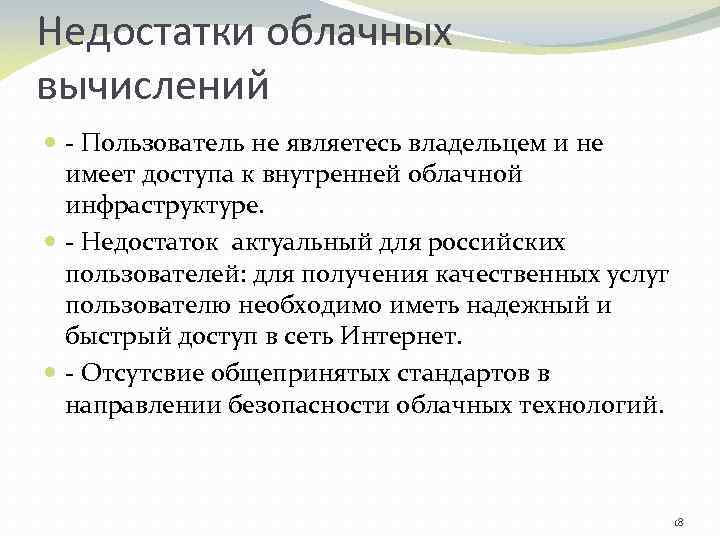 Недостатки облачных вычислений

- Пользователь не являетесь владельцем и не имеет доступа к внутренней облачной инфраструктуре.
- Недостаток  актуальный для российских пользователей: для получения качественных услуг пользователю необходимо иметь надежный и быстрый доступ в сеть Интернет.
- Отсутсвие общепринятых стандартов в направлении безопасности облачных технологий.

18